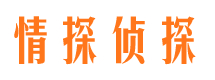 情探侦探